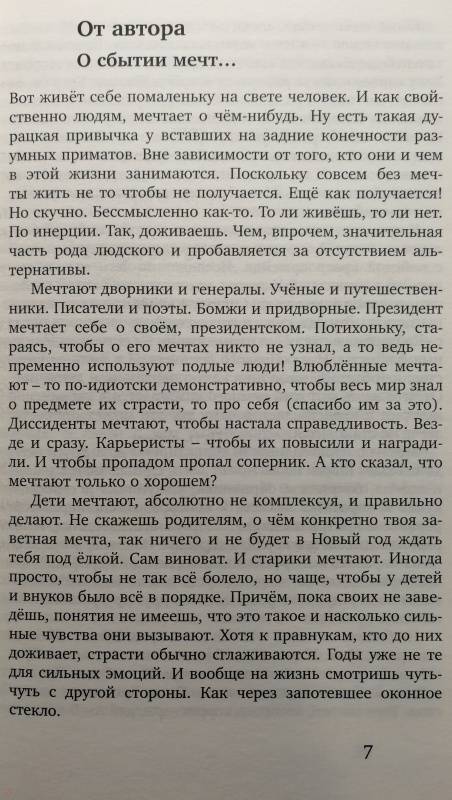 От автора

О сбытии мечт…

Вот живёт себе помаленьку на свете человек. И как свойственно людям, мечтает о чём-нибудь. Ну есть такая дурацкая привычка у вставших на задние конечности разумных приматов. Вне зависимости от того, кто они и чем в этой жизни занимаются. Поскольку совсем без мечты жить не то чтобы не получается. Ещё как получается! Но скучно. Бессмысленно как-то. То ли живёшь, то ли нет. По инерции. Так, доживаешь. Чем, впрочем, значительная часть рода людского и пробавляется за отсутствием альтернативы.

Мечтают дворники и генералы. Учёные и путешественники. Писатели и поэты. Бомжи и придворные. Президент мечтает себе о своём, президентском. Потихоньку, стараясь, чтобы о его мечтах никто не узнал, а то ведь непременно используют подлые люди! Влюблённые мечтают – то по-идиотски демонстративно, чтобы весь мир знал о предмете их страсти, то про себя (спасибо им за это). Диссиденты мечтают, чтобы настала справедливость. Везде и сразу. Карьеристы – чтобы их повысили и наградили. И чтобы пропадом пропал соперник. А кто сказал, что мечтают только о хорошем?

Дети мечтают, абсолютно не комплексуя, и правильно делают. Не скажешь родителям, о чём конкретно твоя заветная мечта, так ничего и не будет в Новый год ждать тебя под ёлкой. Сам виноват. И старики мечтают. Иногда просто, чтобы не так всё болело, но чаще, чтобы у детей и внуков было всё в порядке. Причём, пока своих не заведёшь, понятия не имеешь, что это такое и насколько сильные чувства они вызывают. Хотя к правнукам, кто до них доживает, страсти обычно сглаживаются. Годы уже не те для сильных эмоций. И вообще на жизнь смотришь чуть-чуть с другой стороны. Как через запотевшее оконное стекло.

7